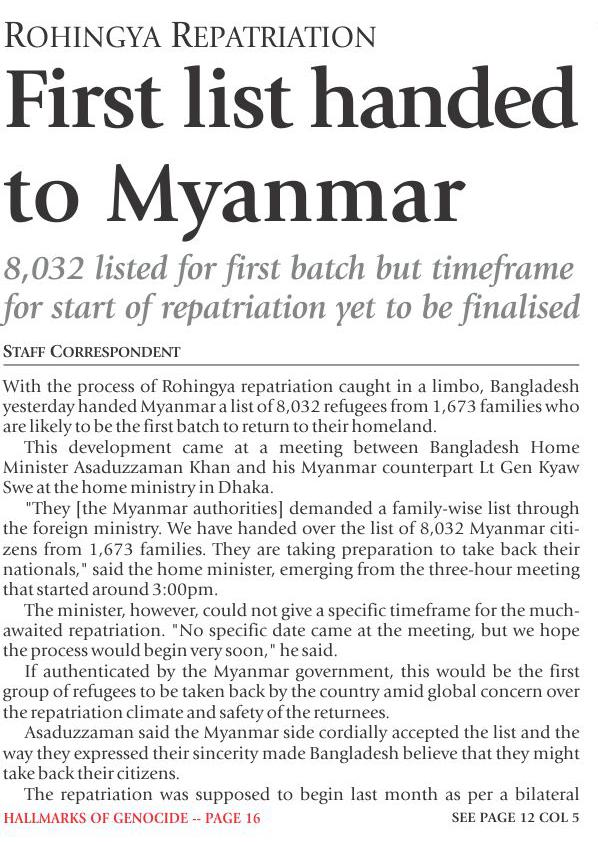 ROHINGYA REPATRIATION

First list handed to Myanmar

8,032 listed for first batch but timeframe for start of repatriation yet to be finalised

STAFF CORRESPONDENT

With the process of Rohingya repatriation caught in a limbo, Bangladesh yesterday handed Myanmar a list of 8,032 refugees from 1,673 families who are likely to be the first batch to return to their homeland.

This development came at a meeting between Bangladesh Home Minister Asaduzzaman Khan and his Myanmar counterpart Lt Gen Kyaw Swe at the home ministry in Dhaka.

"They [the Myanmar authorities] demanded a family-wise list through the foreign ministry. We have handed over the list of 8,032 Myanmar citizens from 1,673 families. They are taking preparation to take back their nationals," said the home minister, emerging from the three-hour meeting that started around 3:00pm.

The minister, however, could not give a specific timeframe for the much-awaited repatriation. "No specific date came at the meeting, but we hope the process would begin very soon," he said.

If authenticated by the Myanmar government, this would be the first group of refugees to be taken back by the country amid global concern over the repatriation climate and safety of the returnees.

Asaduzzaman said the Myanmar side cordially accepted the list and the way they expressed their sincerity made Bangladesh believe that they might take back their citizens.

The repatriation was supposed to begin last month as per a bilateral

HALLMARKS OF GENOCIDE -- PAGE 16

SEE PAGE 12 COL 5